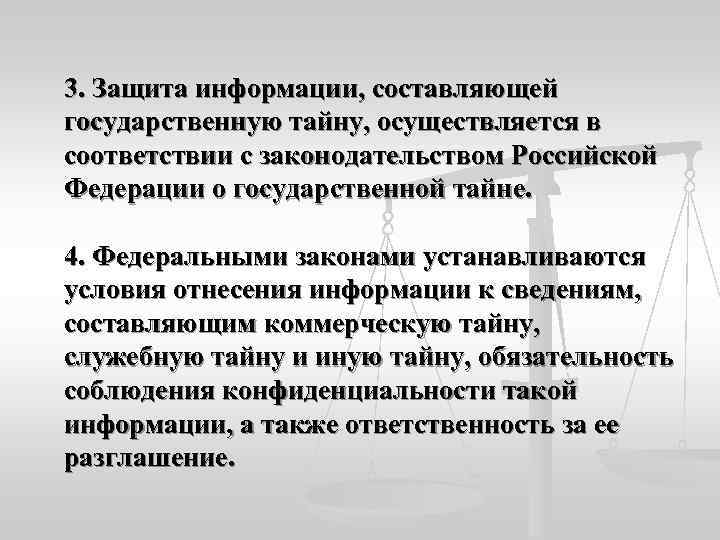 3. Защита информации, составляющей государственную тайну, осуществляется в соответствии с законодательством Российской Федерации о государственной тайне.

4. Федеральными законами устанавливаются условия отнесения информации к сведениям, составляющим коммерческую тайну, служебную тайну и иную тайну, обязательность соблюдения конфиденциальности такой информации, а также ответственность за ее разглашение.